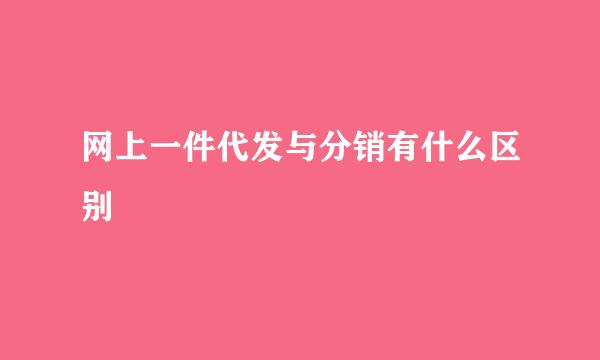 网上一件代发与分销有什么区别